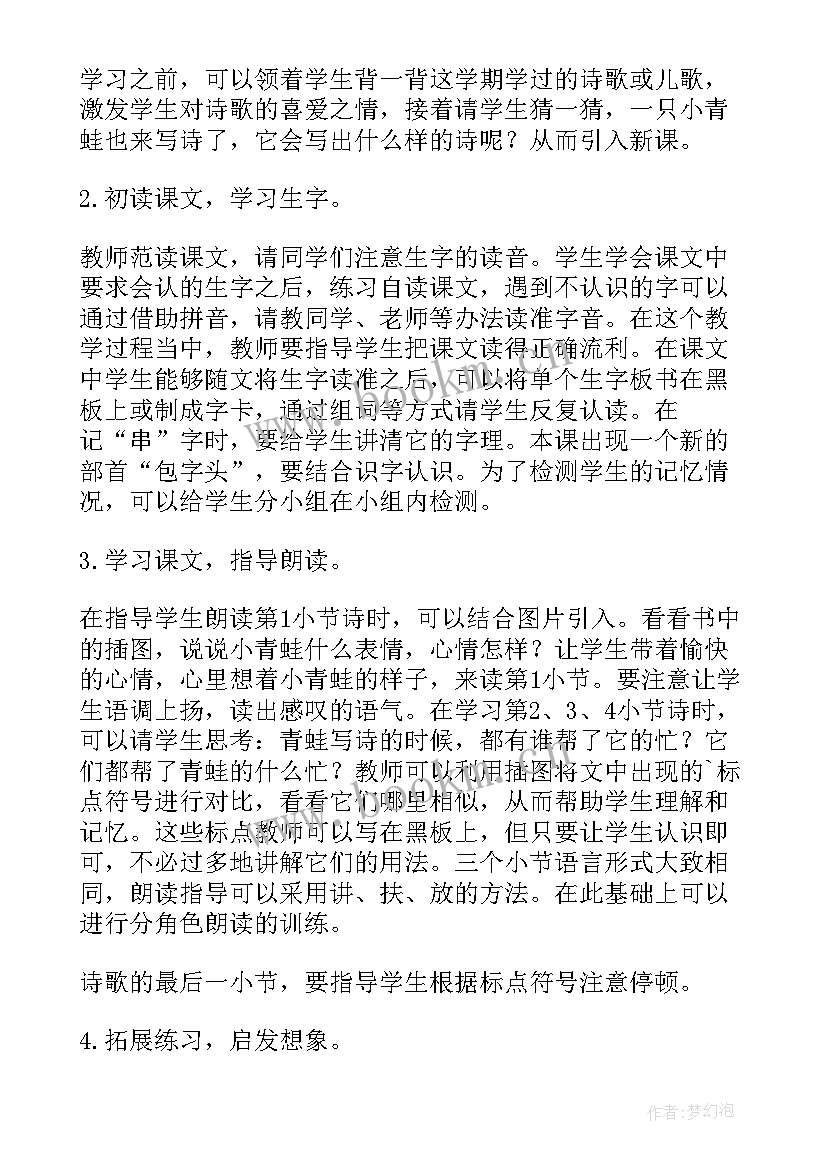 学习之前，可以领着学生背一背这学期学过的诗歌或儿歌，激发学生对诗歌的喜爱之情，接着请学生猜一猜，一只小青蛙也来写诗了，它会写出什么样的诗呢？从而引入新课。

2.初读课文，学习生字。

教师范读课文，请同学们注意生字的读音。学生学会课文中要求会认的生字之后，练习自读课文，遇到不认识的字可以通过借助拼音，请教同学、老师等办法读准字音。在这个教学过程当中，教师要指导学生把课文读得正确流利。在课文中学生能够随文将生字读准之后，可以将单个生字板书在黑板上或制成字卡，通过组词等方式请学生反复认读。在记“串”字时，要给学生讲清它的字理。本课出现一个新的部首“包字头”，要结合识字认识。为了检测学生的记忆情况，可以给学生分小组在小组内检测。

3.学习课文，指导朗读。

在指导学生朗读第1小节诗时，可以结合图片引入。看看书中的插图，说说小青蛙什么表情，心情怎样？让学生带着愉快的心情，心里想着小青蛙的样子，来读第1小节。要注意让学生语调上扬，读出感叹的语气。在学习第2、3、4小节诗时，可以请学生思考：青蛙写诗的时候，都有谁帮了它的忙？它们都帮了青蛙的什么忙？教师可以利用插图将文中出现的`标点符号进行对比，看看它们哪里相似，从而帮助学生理解和记忆。这些标点教师可以写在黑板上，但只要让学生认识即可，不必过多地讲解它们的用法。三个小节语言形式大致相同，朗读指导可以采用讲、扶、放的方法。在此基础上可以进行分角色朗读的训练。

诗歌的最后一小节，要指导学生根据标点符号注意停顿。

4.拓展练习，启发想象。

作者：梦幻泡